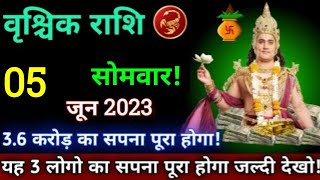 वृश्चिक राशि

05

सोमवार!

जून 2023

3.6 करोड़ का सपना पूरा होगा!

यह 3 लोगो का सपना पूरा होगा जल्दी देखो!